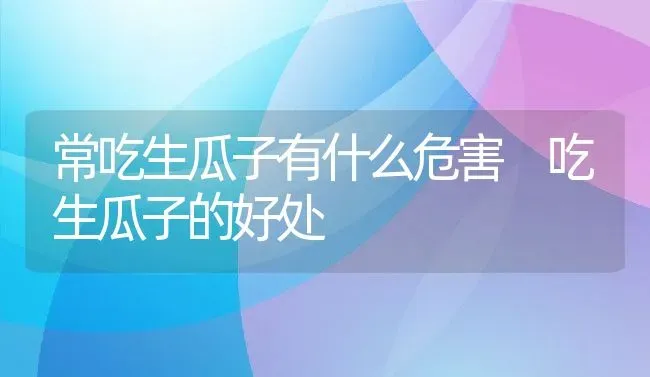 常吃生瓜子有什么危害　吃生瓜子的好处